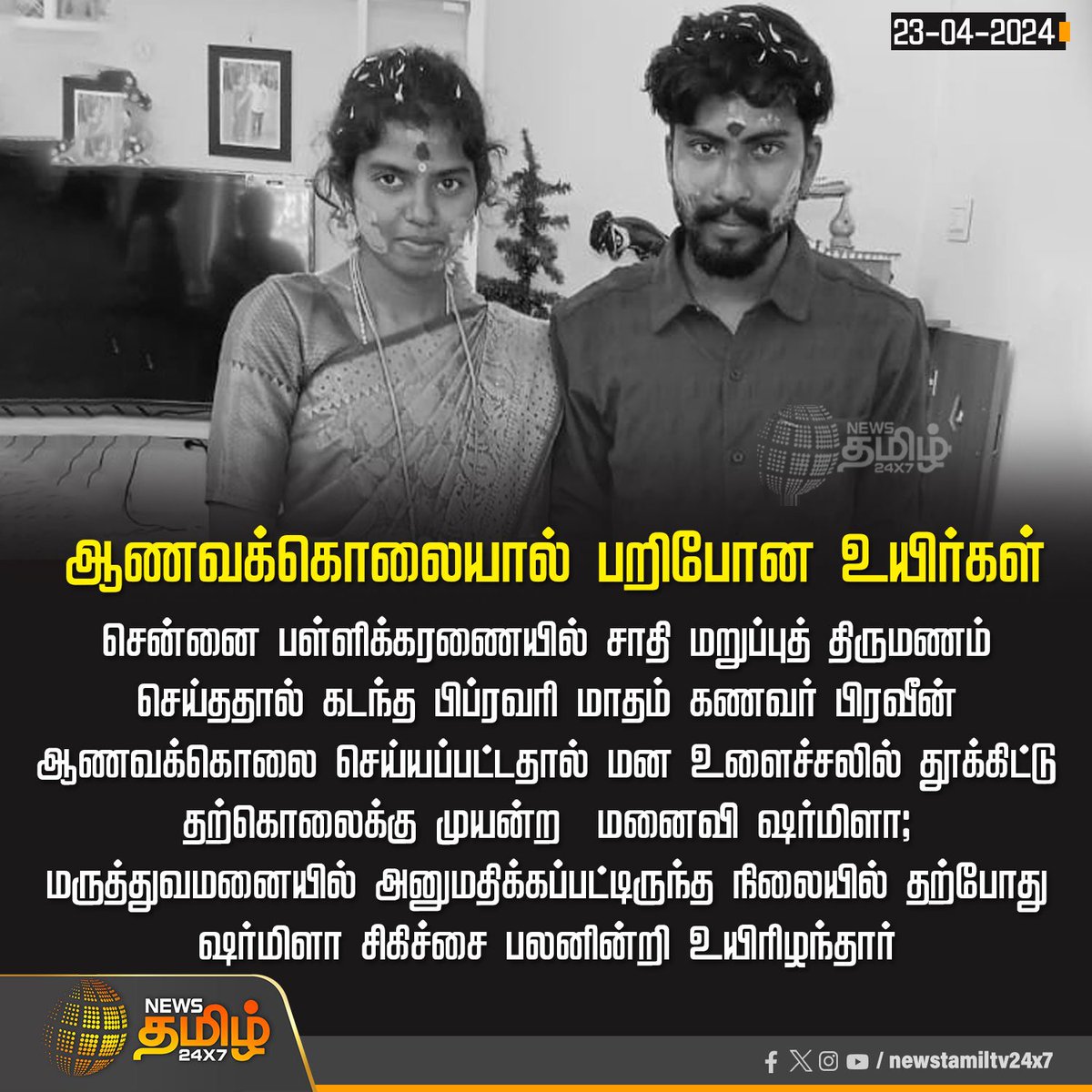 23-04-2024

NEWS தமிழ் 24X7

ஆணவக்கொலையால் பறிபோன உயிர்கள்

சென்னை பள்ளிக்கரணையில் சாதி மறுப்புத் திருமணம் செய்ததால் கடந்த பிப்ரவரி மாதம் கணவர் பிரவீன் ஆணவக்கொலை செய்யப்பட்டதால் மன உளைச்சலில் தூக்கிட்டு தற்கொலைக்கு முயன்ற மனைவி ஷர்மிளா; மருத்துவமனையில் அனுமதிக்கப்பட்டிருந்த நிலையில் தற்போது ஷர்மிளா சிகிச்சை பலனின்றி உயிரிழந்தார்

NEWS தமிழ் 24X7

/ newstamiltv24x7